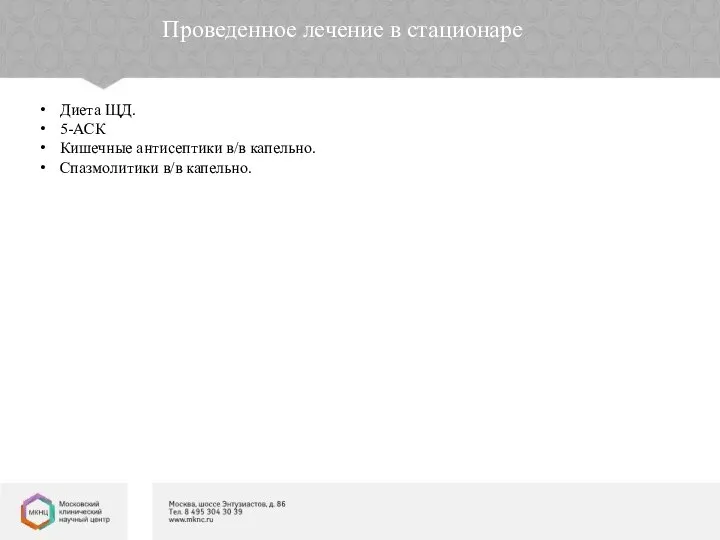 Проведенное лечение в стационаре

• Диета ЩД.
• 5-АСК
• Кишечные антисептики в/в капельно.
• Спазмолитики в/в капельно.

МКНЦ

Московский клинический научный центр

Москва, шоссе Энтузиастов, д. 86
Тел. 8 495 304 30 39
www.mknc.ru